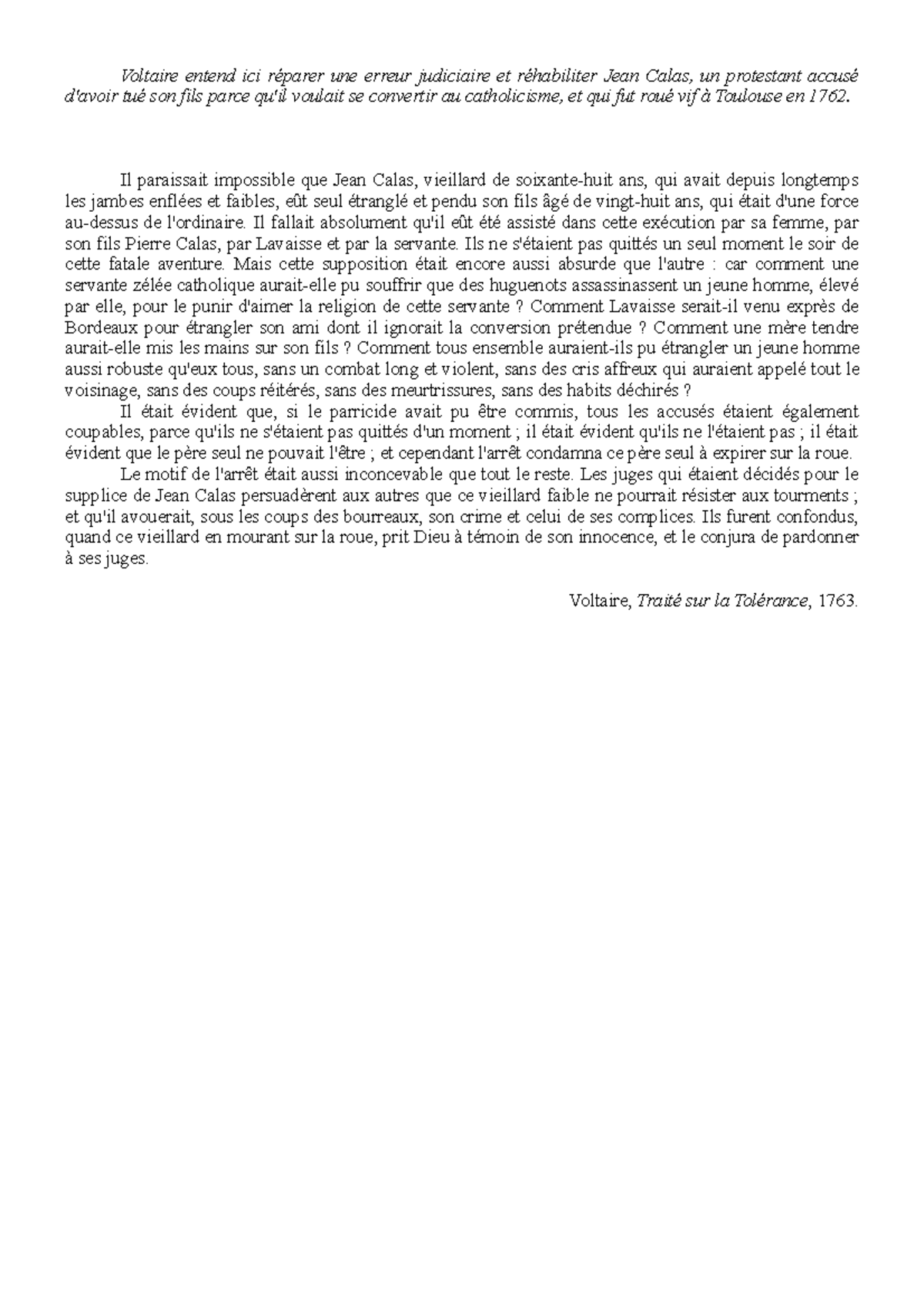 Voltaire entend ici réparer une erreur judiciaire et réhabiliter Jean Calas, un protestant accusé d'avoir tué son fils parce qu'il voulait se convertir au catholicisme, et qui fut roué vif à Toulouse en 1762.

Il paraissait impossible que Jean Calas, vieillard de soixante-huit ans, qui avait depuis longtemps les jambes enflées et faibles, eût seul étranglé et pendu son fils âgé de vingt-huit ans, qui était d'une force au-dessus de l'ordinaire. Il fallait absolument qu'il eût été assisté dans cette exécution par sa femme, par son fils Pierre Calas, par Lavaisse et par la servante. Ils ne s'étaient pas quittés un seul moment le soir de cette fatale aventure. Mais cette supposition était encore aussi absurde que l'autre : car comment une servante zélée catholique aurait-elle pu souffrir que des huguenots assassinassent un jeune homme, élevé par elle, pour le punir d'aimer la religion de cette servante ? Comment Lavaisse serait-il venu exprès de Bordeaux pour étrangler son ami dont il ignorait la conversion prétendue ? Comment une mère tendre aurait-elle mis les mains sur son fils ? Comment tous ensemble auraient-ils pu étrangler un jeune homme aussi robuste qu'eux tous, sans un combat long et violent, sans des cris affreux qui auraient appelé tout le voisinage, sans des coups réitérés, sans des meurtrissures, sans des habits déchirés ?

Il était évident que, si le parricide avait pu être commis, tous les accusés étaient également coupables, parce qu'ils ne s'étaient pas quittés d'un moment ; il était évident qu'ils ne l'étaient pas ; il était évident que le père seul ne pouvait l'être ; et cependant l'arrêt condamna ce père seul à expirer sur la roue.

Le motif de l'arrêt était aussi inconcevable que tout le reste. Les juges qui étaient décidés pour le supplice de Jean Calas persuadèrent aux autres que ce vieillard faible ne pourrait résister aux tourments ; et qu'il avouerait, sous les coups des bourreaux, son crime et celui de ses complices. Ils furent confondus, quand ce vieillard en mourant sur la roue, prit Dieu à témoin de son innocence, et le conjura de pardonner à ses juges.

Voltaire, Traité sur la Tolérance, 1763.